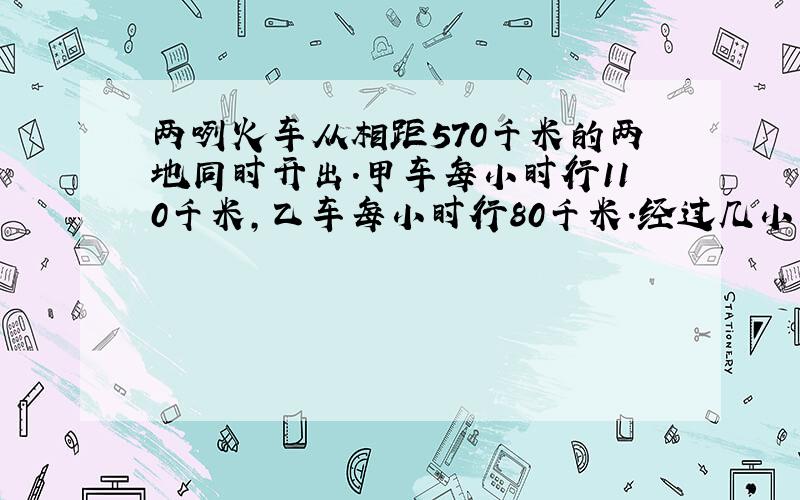 两列火车从相距570千米的两地同时开出.甲车每小时行110千米,乙车每小时行80千米.经过几小

STATIONERY